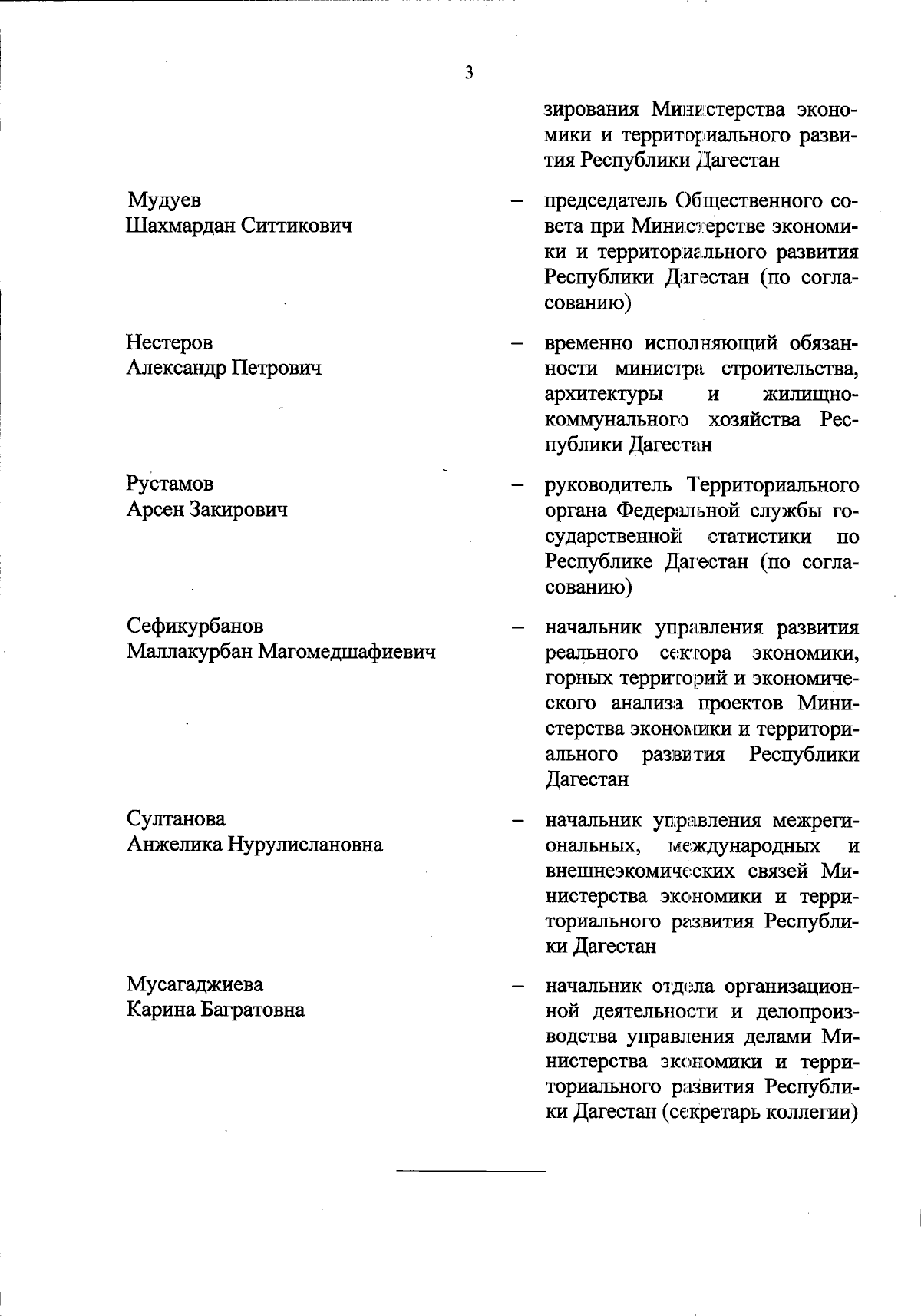 3

зирования Министерства экономики и территориального развития Республики Дагестан

Мудуев
Шахмардан Ситтикович – председатель Общественного совета при Министерстве экономики и территориального развития Республики Дагестан (по согласованию)

Нестеров
Александр Петрович – временно исполняющий обязанности министра строительства, архитектуры и жилищно-коммунального хозяйства Республики Дагестан

Рустамов
Арсен Закирович – руководитель Территориального органа Федеральной службы государственной статистики по Республике Дагестан (по согласованию)

Сефикурбанов
Маллакурбан Магомедшафиевич – начальник управления развития реального сектора экономики, горных территорий и экономического анализа проектов Министерства экономики и территориального развития Республики Дагестан

Султанова
Анжелика Нурулислановна – начальник управления межрегиональных, международных и внешнеэкомических связей Министерства экономики и территориального развития Республики Дагестан

Мусагаджиева
Карина Багратовна – начальник отдела организационной деятельности и делопроизводства управления делами Министерства экономики и территориального развития Республики Дагестан (секретарь коллегии)